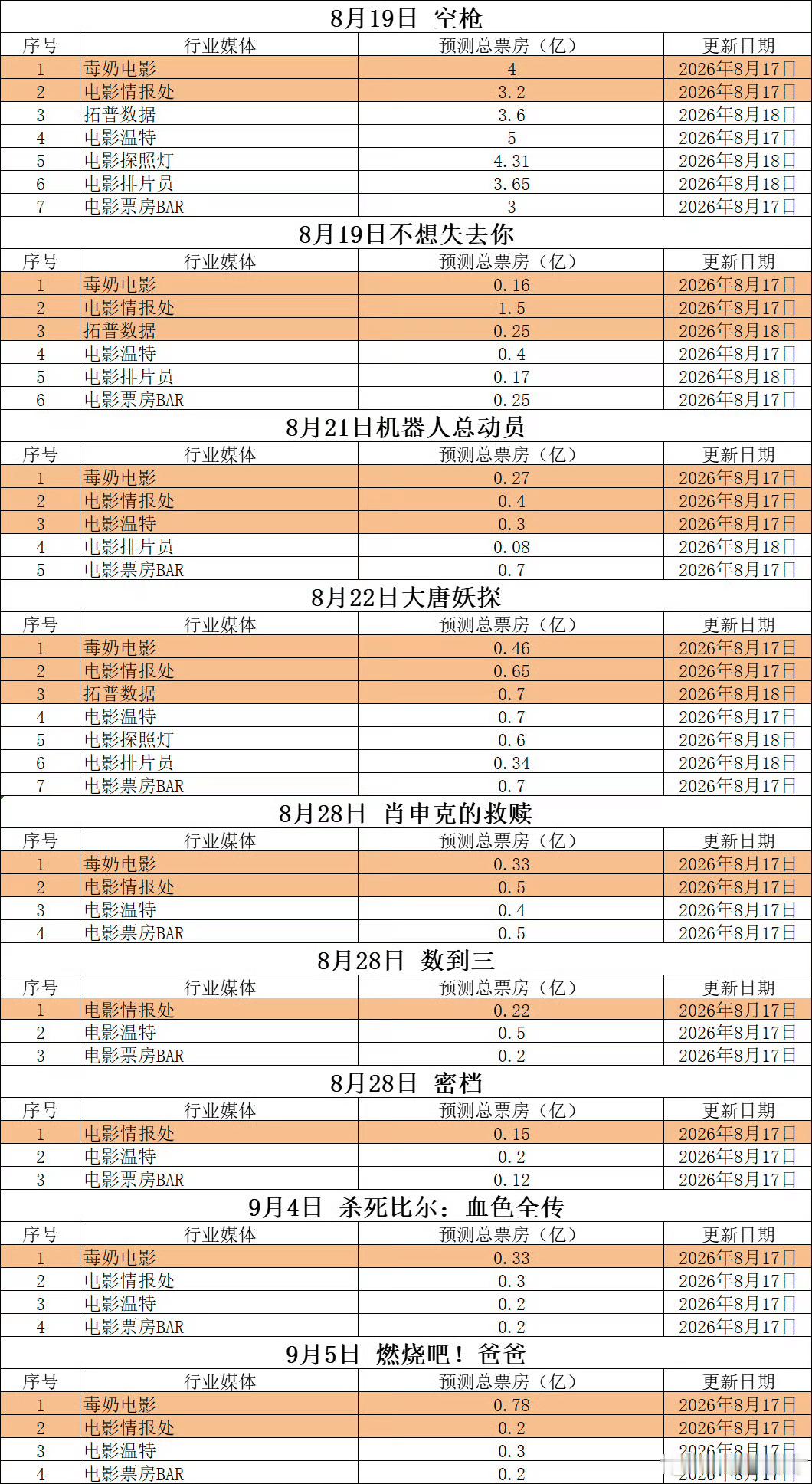 8月19日 空枪

| 序号 | 行业媒体 | 预测总票房（亿） | 更新日期 |
|---|---|---|---|
| 1 | 毒奶电影 | 4 | 2026年8月17日 |
| 2 | 电影情报处 | 3.2 | 2026年8月17日 |
| 3 | 拓普数据 | 3.6 | 2026年8月18日 |
| 4 | 电影温特 | 5 | 2026年8月17日 |
| 5 | 电影探照灯 | 4.31 | 2026年8月18日 |
| 6 | 电影排片员 | 3.65 | 2026年8月18日 |
| 7 | 电影票房BAR | 3 | 2026年8月17日 |

8月19日不想失去你

| 序号 | 行业媒体 | 预测总票房（亿） | 更新日期 |
|---|---|---|---|
| 1 | 毒奶电影 | 0.16 | 2026年8月17日 |
| 2 | 电影情报处 | 1.5 | 2026年8月17日 |
| 3 | 拓普数据 | 0.25 | 2026年8月18日 |
| 4 | 电影温特 | 0.4 | 2026年8月17日 |
| 5 | 电影排片员 | 0.17 | 2026年8月18日 |
| 6 | 电影票房BAR | 0.25 | 2026年8月17日 |

8月21日机器人总动员

| 序号 | 行业媒体 | 预测总票房（亿） | 更新日期 |
|---|---|---|---|
| 1 | 毒奶电影 | 0.27 | 2026年8月17日 |
| 2 | 电影情报处 | 0.4 | 2026年8月17日 |
| 3 | 电影温特 | 0.3 | 2026年8月17日 |
| 4 | 电影排片员 | 0.08 | 2026年8月18日 |
| 5 | 电影票房BAR | 0.7 | 2026年8月17日 |

8月22日大唐妖探

| 序号 | 行业媒体 | 预测总票房（亿） | 更新日期 |
|---|---|---|---|
| 1 | 毒奶电影 | 0.46 | 2026年8月17日 |
| 2 | 电影情报处 | 0.65 | 2026年8月17日 |
| 3 | 拓普数据 | 0.7 | 2026年8月18日 |
| 4 | 电影温特 | 0.7 | 2026年8月17日 |
| 5 | 电影探照灯 | 0.6 | 2026年8月18日 |
| 6 | 电影排片员 | 0.34 | 2026年8月18日 |
| 7 | 电影票房BAR | 0.7 | 2026年8月17日 |

8月28日 肖申克的救赎

| 序号 | 行业媒体 | 预测总票房（亿） | 更新日期 |
|---|---|---|---|
| 1 | 毒奶电影 | 0.33 | 2026年8月17日 |
| 2 | 电影情报处 | 0.5 | 2026年8月17日 |
| 3 | 电影温特 | 0.4 | 2026年8月17日 |
| 4 | 电影票房BAR | 0.5 | 2026年8月17日 |

8月28日 数到三

| 序号 | 行业媒体 | 预测总票房（亿） | 更新日期 |
|---|---|---|---|
| 1 | 电影情报处 | 0.22 | 2026年8月17日 |
| 2 | 电影温特 | 0.5 | 2026年8月17日 |
| 3 | 电影票房BAR | 0.2 | 2026年8月17日 |

8月28日 密档

| 序号 | 行业媒体 | 预测总票房（亿） | 更新日期 |
|---|---|---|---|
| 1 | 电影情报处 | 0.15 | 2026年8月17日 |
| 2 | 电影温特 | 0.2 | 2026年8月17日 |
| 3 | 电影票房BAR | 0.12 | 2026年8月17日 |

9月4日 杀死比尔：血色全传

| 序号 | 行业媒体 | 预测总票房（亿） | 更新日期 |
|---|---|---|---|
| 1 | 毒奶电影 | 0.33 | 2026年8月17日 |
| 2 | 电影情报处 | 0.3 | 2026年8月17日 |
| 3 | 电影温特 | 0.2 | 2026年8月17日 |
| 4 | 电影票房BAR | 0.2 | 2026年8月17日 |

9月5日 燃烧吧！爸爸

| 序号 | 行业媒体 | 预测总票房（亿） | 更新日期 |
|---|---|---|---|
| 1 | 毒奶电影 | 0.78 | 2026年8月17日 |
| 2 | 电影情报处 | 0.2 | 2026年8月17日 |
| 3 | 电影温特 | 0.3 | 2026年8月17日 |
| 4 | 电影票房BAR | 0.2 | 2026年8月17日 |